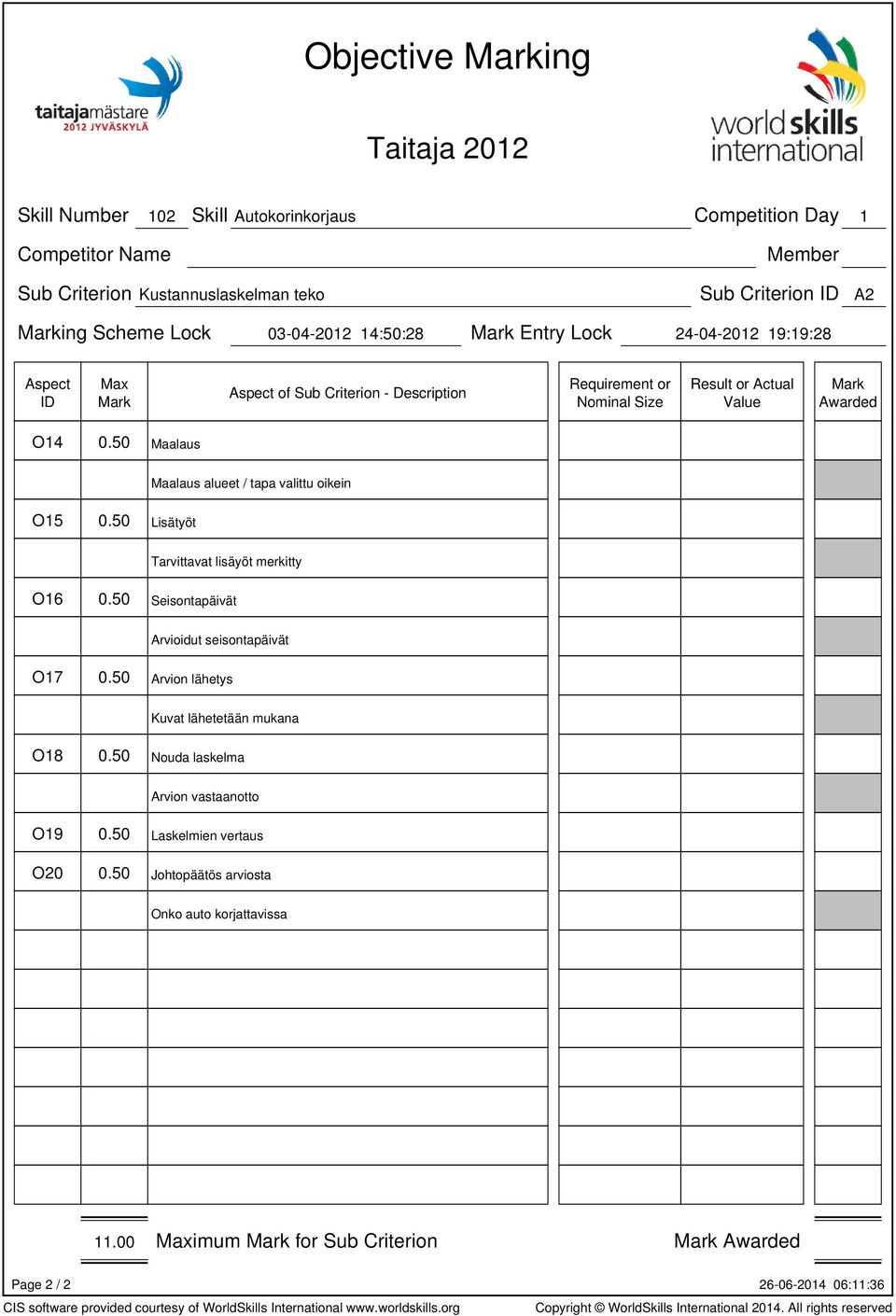 taitajamästare
2012 JYVÄSKYLÄ

Objective Marking

Taitaja 2012

worldskills international

Skill Number 102 Skill Autokorinkorjaus Competition Day 1

Competitor Name Member

Sub Criterion Kustannuslaskelman teko Sub Criterion ID A2

Marking Scheme Lock 03-04-2012 14:50:28 Mark Entry Lock 24-04-2012 19:19:28

| Aspect ID | Max Mark | Aspect of Sub Criterion - Description | Requirement or Nominal Size | Result or Actual Value | Mark Awarded |
|---|---|---|---|---|---|
| O14 | 0.50 | Maalaus | | | |
| | | Maalaus alueet / tapa valittu oikein | | | |
| O15 | 0.50 | Lisätyöt | | | |
| | | Tarvittavat lisäyöt merkitty | | | |
| O16 | 0.50 | Seisontapäivät | | | |
| | | Arvioidut seisontapäivät | | | |
| O17 | 0.50 | Arvion lähetys | | | |
| | | Kuvat lähetetään mukana | | | |
| O18 | 0.50 | Nouda laskelma | | | |
| | | Arvion vastaanotto | | | |
| O19 | 0.50 | Laskelmien vertaus | | | |
| O20 | 0.50 | Johtopäätös arviosta | | | |
| | | Onko auto korjattavissa | | | |

11.00 Maximum Mark for Sub Criterion Mark Awarded

Page 2 / 2 26-06-2014 06:11:36

CIS software provided courtesy of WorldSkills International www.worldskills.org Copyright © WorldSkills International 2014. All rights reserved